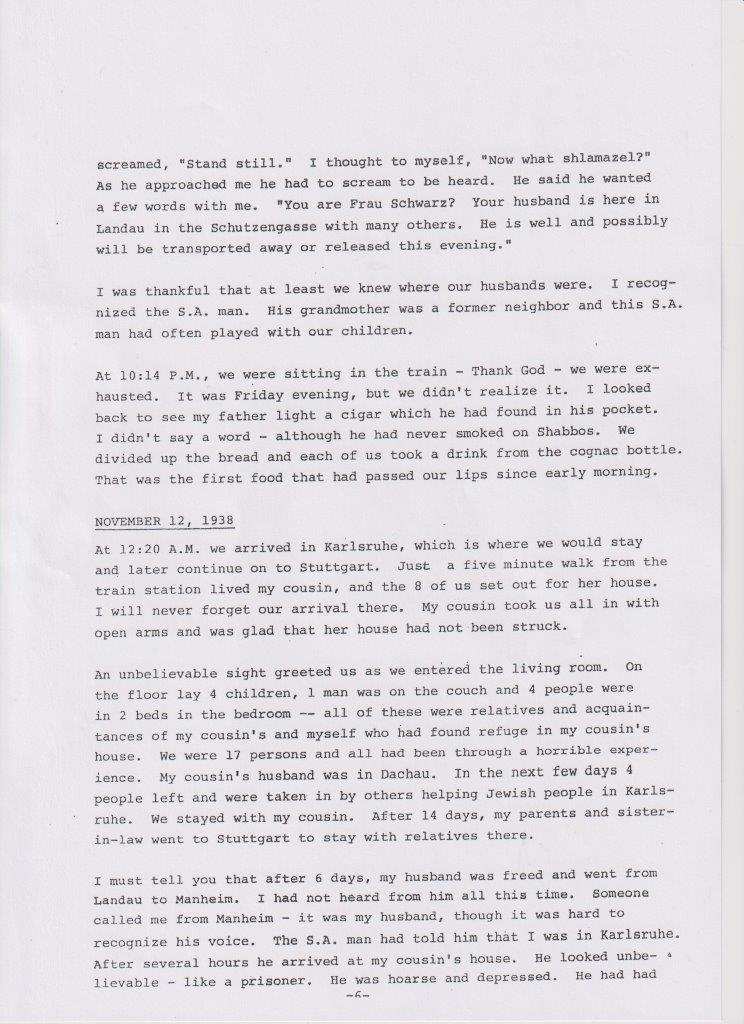 screamed, "Stand still." I thought to myself, "Now what shlamazel?" As he approached me he had to scream to be heard. He said he wanted a few words with me. "You are Frau Schwarz? Your husband is here in Landau in the Schutzengasse with many others. He is well and possibly will be transported away or released this evening."

I was thankful that at least we knew where our husbands were. I recognized the S.A. man. His grandmother was a former neighbor and this S.A. man had often played with our children.

At 10:14 P.M., we were sitting in the train - Thank God - we were exhausted. It was Friday evening, but we didn't realize it. I looked back to see my father light a cigar which he had found in his pocket. I didn't say a word - although he had never smoked on Shabbos. We divided up the bread and each of us took a drink from the cognac bottle. That was the first food that had passed our lips since early morning.

NOVEMBER 12, 1938

At 12:20 A.M. we arrived in Karlsruhe, which is where we would stay and later continue on to Stuttgart. Just a five minute walk from the train station lived my cousin, and the 8 of us set out for her house. I will never forget our arrival there. My cousin took us all in with open arms and was glad that her house had not been struck.

An unbelievable sight greeted us as we entered the living room. On the floor lay 4 children, 1 man was on the couch and 4 people were in 2 beds in the bedroom -- all of these were relatives and acquaintances of my cousin's and myself who had found refuge in my cousin's house. We were 17 persons and all had been through a horrible experience. My cousin's husband was in Dachau. In the next few days 4 people left and were taken in by others helping Jewish people in Karlsruhe. We stayed with my cousin. After 14 days, my parents and sister-in-law went to Stuttgart to stay with relatives there.

I must tell you that after 6 days, my husband was freed and went from Landau to Manheim. I had not heard from him all this time. Someone called me from Manheim - it was my husband, though it was hard to recognize his voice. The S.A. man had told him that I was in Karlsruhe. After several hours he arrived at my cousin's house. He looked unbelievable - like a prisoner. He was hoarse and depressed. He had had

-6-